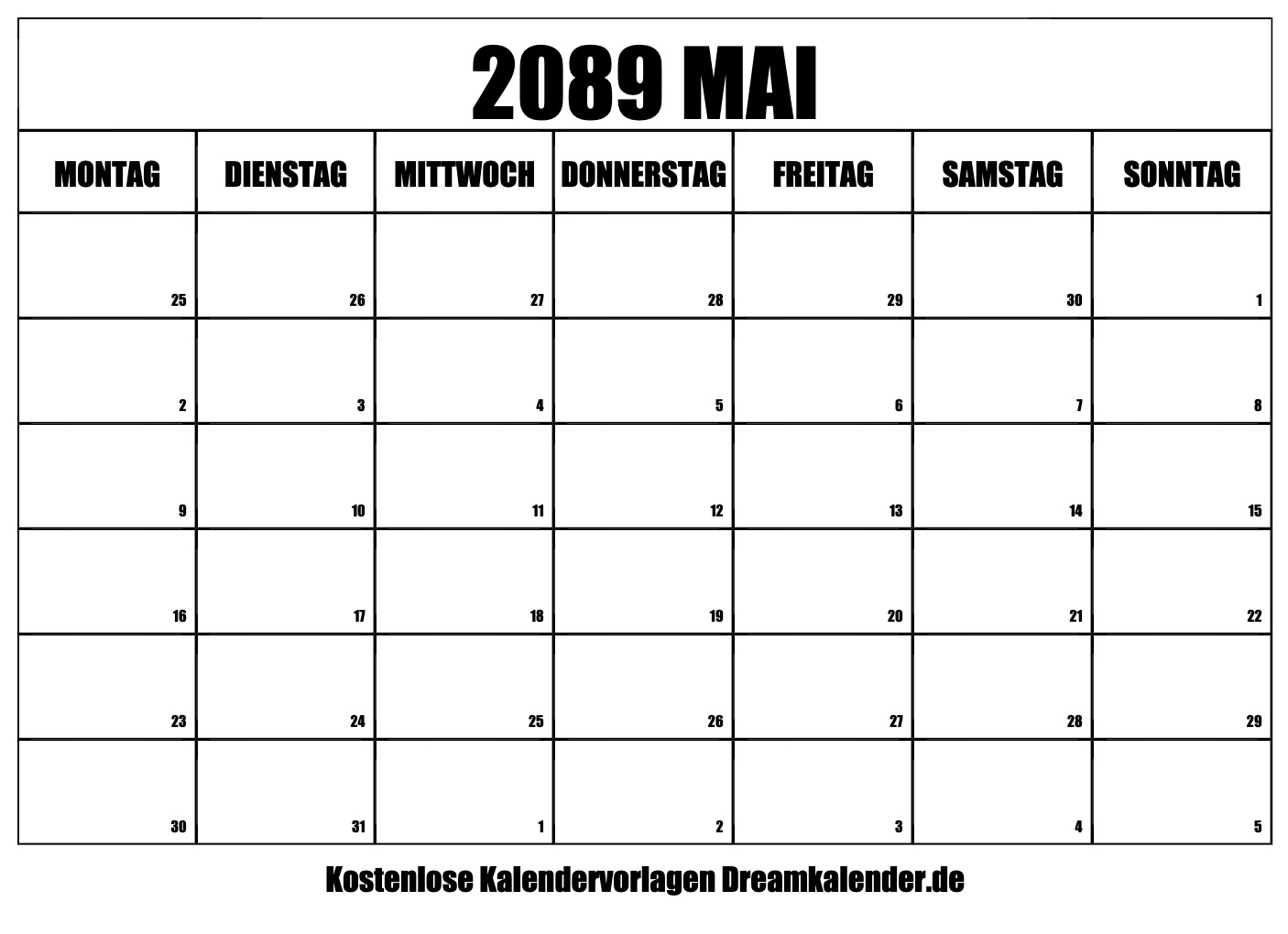 2089 MAI

| MONTAG | DIENSTAG | MITTWOCH | DONNERSTAG | FREITAG | SAMSTAG | SONNTAG |
|---|---|---|---|---|---|---|
| 25 | 26 | 27 | 28 | 29 | 30 | 1 |
| 2 | 3 | 4 | 5 | 6 | 7 | 8 |
| 9 | 10 | 11 | 12 | 13 | 14 | 15 |
| 16 | 17 | 18 | 19 | 20 | 21 | 22 |
| 23 | 24 | 25 | 26 | 27 | 28 | 29 |
| 30 | 31 | 1 | 2 | 3 | 4 | 5 |

Kostenlose Kalendervorlagen Dreamkalender.de